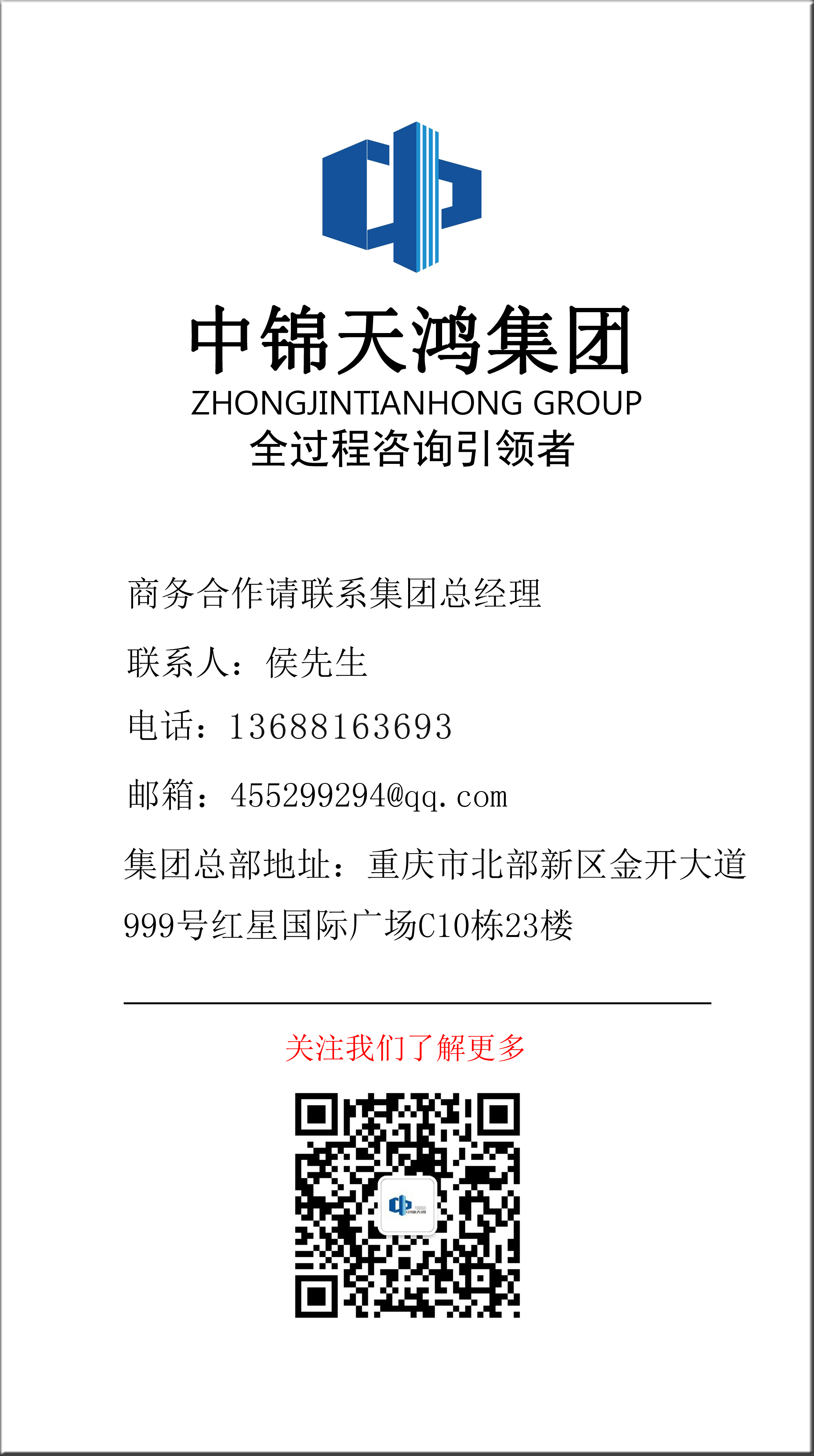 中锦天鸿集团
ZHONGJINTIANHONG GROUP
全过程咨询引领者

商务合作请联系集团总经理

联系人：侯先生

电话：13688163693

邮箱：455299294@qq.com

集团总部地址：重庆市北部新区金开大道999号红星国际广场C10栋23楼

关注我们了解更多